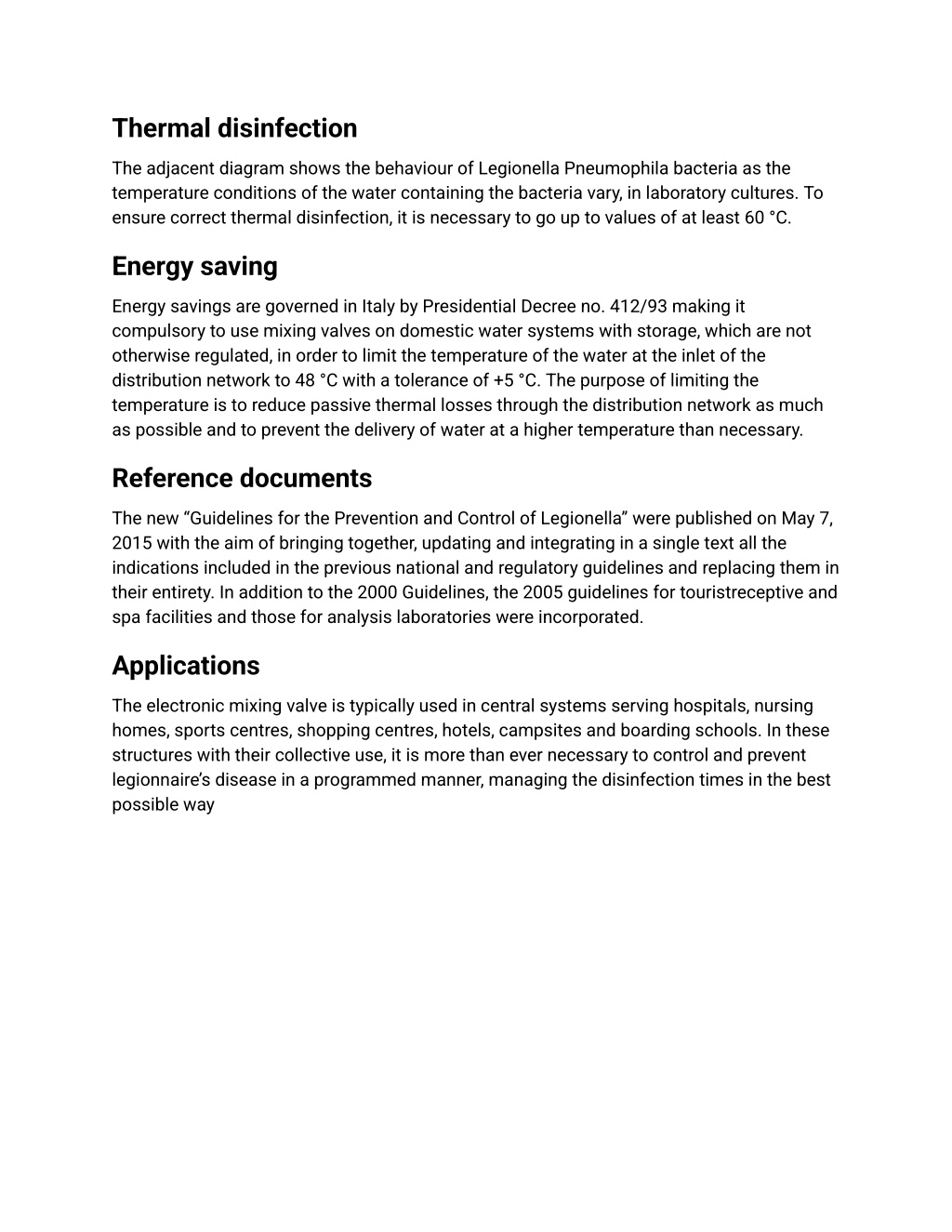 Thermal disinfection

The adjacent diagram shows the behaviour of Legionella Pneumophila bacteria as the temperature conditions of the water containing the bacteria vary, in laboratory cultures. To ensure correct thermal disinfection, it is necessary to go up to values of at least 60 °C.

Energy saving

Energy savings are governed in Italy by Presidential Decree no. 412/93 making it compulsory to use mixing valves on domestic water systems with storage, which are not otherwise regulated, in order to limit the temperature of the water at the inlet of the distribution network to 48 °C with a tolerance of +5 °C. The purpose of limiting the temperature is to reduce passive thermal losses through the distribution network as much as possible and to prevent the delivery of water at a higher temperature than necessary.

Reference documents

The new “Guidelines for the Prevention and Control of Legionella” were published on May 7, 2015 with the aim of bringing together, updating and integrating in a single text all the indications included in the previous national and regulatory guidelines and replacing them in their entirety. In addition to the 2000 Guidelines, the 2005 guidelines for touristreceptive and spa facilities and those for analysis laboratories were incorporated.

Applications

The electronic mixing valve is typically used in central systems serving hospitals, nursing homes, sports centres, shopping centres, hotels, campsites and boarding schools. In these structures with their collective use, it is more than ever necessary to control and prevent legionnaire’s disease in a programmed manner, managing the disinfection times in the best possible way